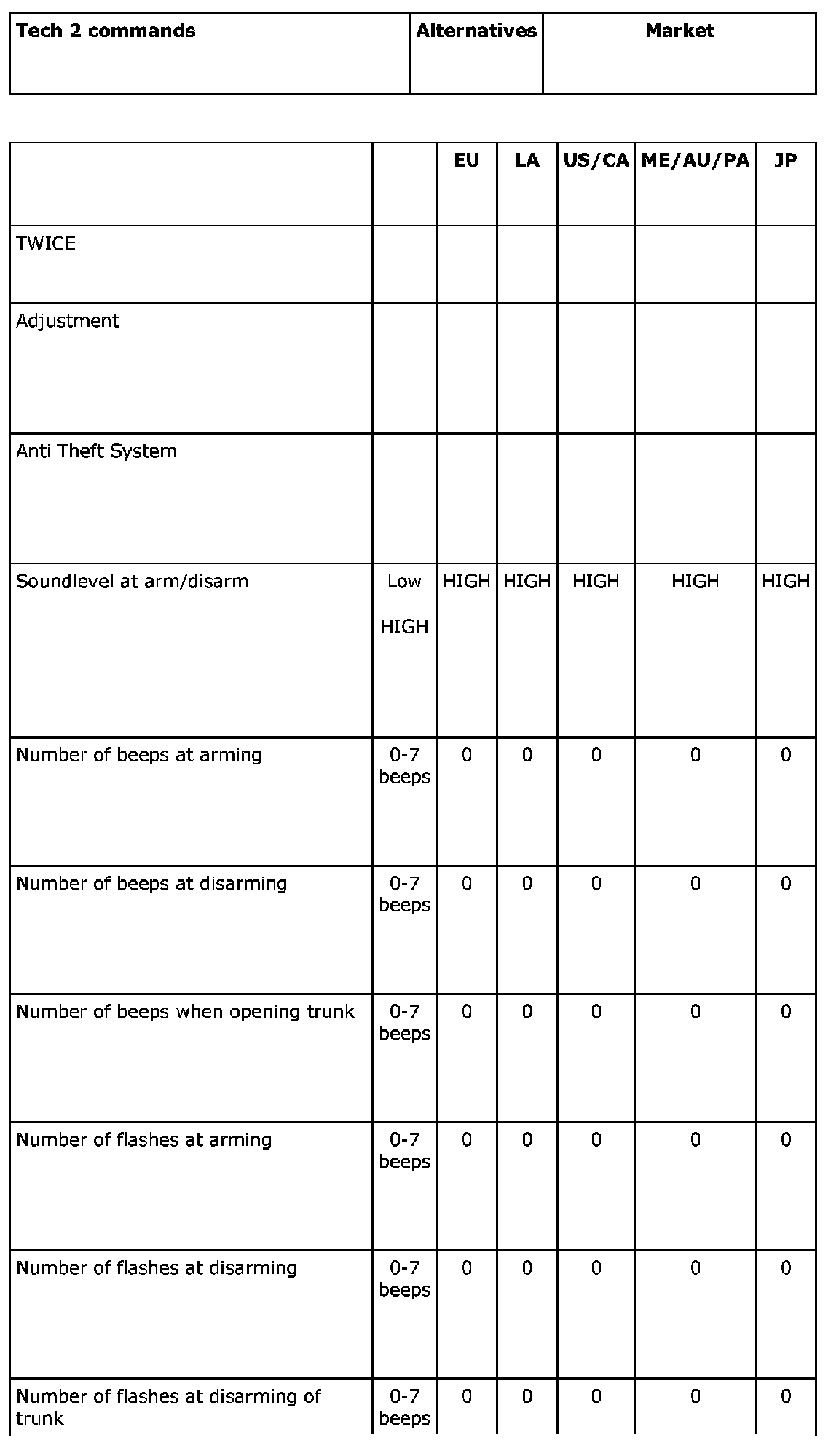 | Tech 2 commands | Alternatives | Market |
|---|---|---|

| | | EU | LA | US/CA | ME/AU/PA | JP |
|---|---|---|---|---|---|---|
| TWICE | | | | | | |
| Adjustment | | | | | | |
| Anti Theft System | | | | | | |
| Soundlevel at arm/disarm | Low HIGH | HIGH | HIGH | HIGH | HIGH | HIGH |
| Number of beeps at arming | 0-7 beeps | 0 | 0 | 0 | 0 | 0 |
| Number of beeps at disarming | 0-7 beeps | 0 | 0 | 0 | 0 | 0 |
| Number of beeps when opening trunk | 0-7 beeps | 0 | 0 | 0 | 0 | 0 |
| Number of flashes at arming | 0-7 beeps | 0 | 0 | 0 | 0 | 0 |
| Number of flashes at disarming | 0-7 beeps | 0 | 0 | 0 | 0 | 0 |
| Number of flashes at disarming of trunk | 0-7 beeps | 0 | 0 | 0 | 0 | 0 |